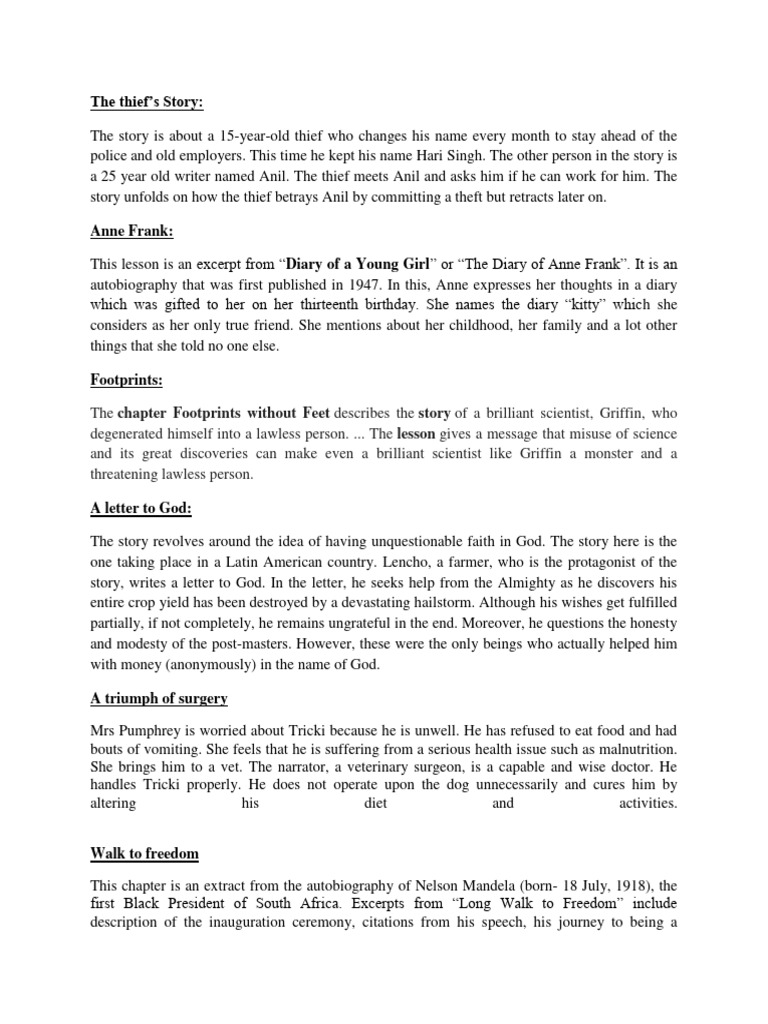 The thief's Story:

The story is about a 15-year-old thief who changes his name every month to stay ahead of the police and old employers. This time he kept his name Hari Singh. The other person in the story is a 25 year old writer named Anil. The thief meets Anil and asks him if he can work for him. The story unfolds on how the thief betrays Anil by committing a theft but retracts later on.

Anne Frank:

This lesson is an excerpt from "Diary of a Young Girl" or "The Diary of Anne Frank". It is an autobiography that was first published in 1947. In this, Anne expresses her thoughts in a diary which was gifted to her on her thirteenth birthday. She names the diary "kitty" which she considers as her only true friend. She mentions about her childhood, her family and a lot other things that she told no one else.

Footprints:

The chapter Footprints without Feet describes the story of a brilliant scientist, Griffin, who degenerated himself into a lawless person. ... The lesson gives a message that misuse of science and its great discoveries can make even a brilliant scientist like Griffin a monster and a threatening lawless person.

A letter to God:

The story revolves around the idea of having unquestionable faith in God. The story here is the one taking place in a Latin American country. Lencho, a farmer, who is the protagonist of the story, writes a letter to God. In the letter, he seeks help from the Almighty as he discovers his entire crop yield has been destroyed by a devastating hailstorm. Although his wishes get fulfilled partially, if not completely, he remains ungrateful in the end. Moreover, he questions the honesty and modesty of the post-masters. However, these were the only beings who actually helped him with money (anonymously) in the name of God.

A triumph of surgery

Mrs Pumphrey is worried about Tricki because he is unwell. He has refused to eat food and had bouts of vomiting. She feels that he is suffering from a serious health issue such as malnutrition. She brings him to a vet. The narrator, a veterinary surgeon, is a capable and wise doctor. He handles Tricki properly. He does not operate upon the dog unnecessarily and cures him by altering his diet and activities.

Walk to freedom

This chapter is an extract from the autobiography of Nelson Mandela (born- 18 July, 1918), the first Black President of South Africa. Excerpts from "Long Walk to Freedom" include description of the inauguration ceremony, citations from his speech, his journey to being a